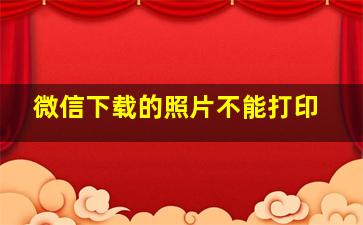 微信下载的照片不能打印